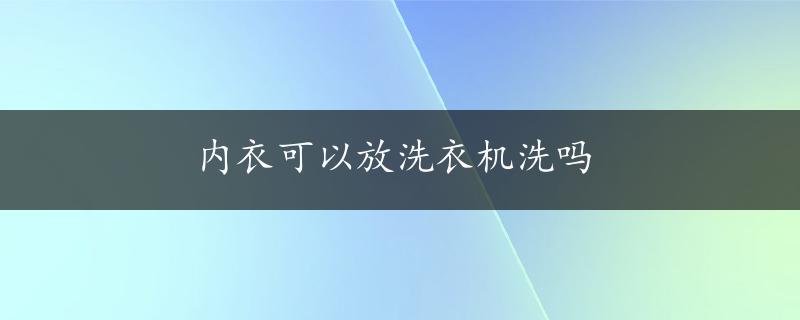 内衣可以放洗衣机洗吗